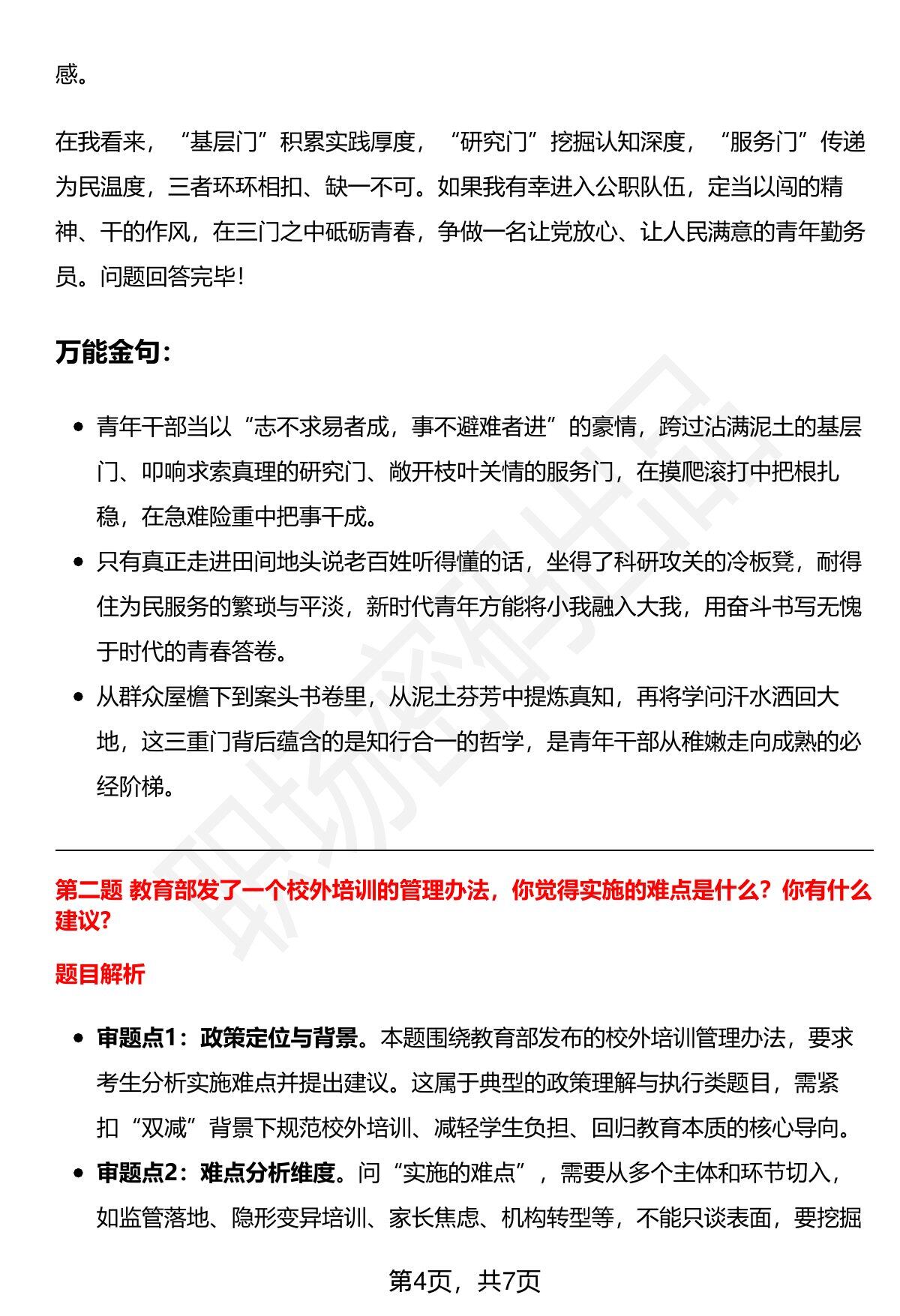 感。

在我看来，“基层门”积累实践厚度，“研究门”挖掘认知深度，“服务门”传递为民温度，三者环环相扣、缺一不可。如果我有幸进入公职队伍，定当以闯的精神、干的作风，在三门之中砥砺青春，争做一名让党放心、让人民满意的青年勤务员。问题回答完毕！

万能金句：

• 青年干部当以“志不求易者成，事不避难者进”的豪情，跨过沾满泥土的基层门、叩响求索真理的研究门、敞开枝叶关情的服务门，在摸爬滚打中把根扎稳，在急难险重中把事干成。
• 只有真正走进田间地头说老百姓听得懂的话，坐得了科研攻关的冷板凳，耐得住为民服务的繁琐与平淡，新时代青年方能将小我融入大我，用奋斗书写无愧于时代的青春答卷。
• 从群众屋檐下到案头书卷里，从泥土芬芳中提炼真知，再将学问汗水洒回大地，这三重门背后蕴含的是知行合一的哲学，是青年干部从稚嫩走向成熟的必经阶梯。

第二题 教育部发了一个校外培训的管理办法，你觉得实施的难点是什么？你有什么建议？

题目解析

• 审题点1：政策定位与背景。本题围绕教育部发布的校外培训管理办法，要求考生分析实施难点并提出建议。这属于典型的政策理解与执行类题目，需紧扣“双减”背景下规范校外培训、减轻学生负担、回归教育本质的核心导向。
• 审题点2：难点分析维度。问“实施的难点”，需要从多个主体和环节切入，如监管落地、隐形变异培训、家长焦虑、机构转型等，不能只谈表面，要挖掘

第4页，共7页

职场密码出品